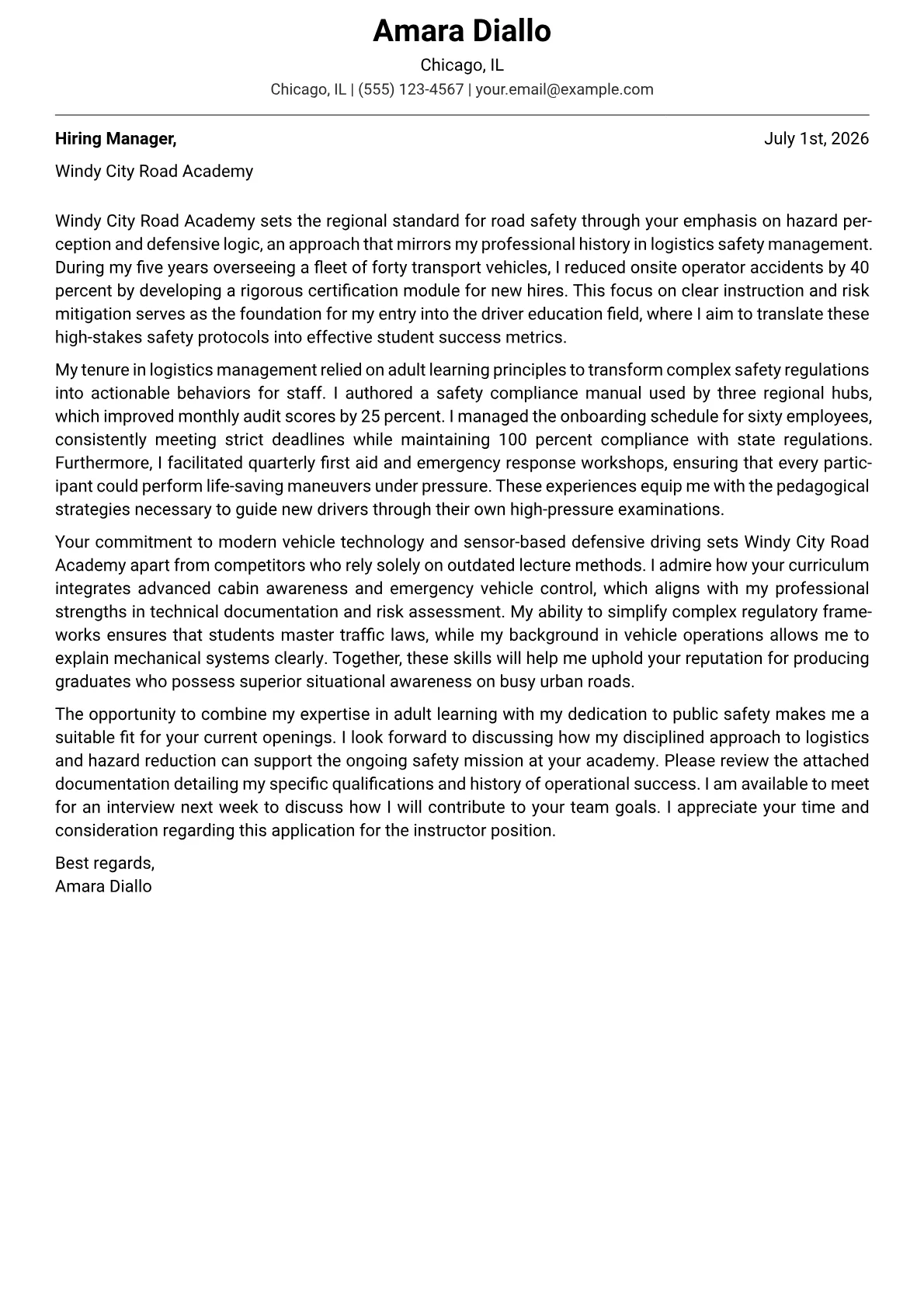 Amara Diallo
Chicago, IL
Chicago, IL | (555) 123-4567 | your.email@example.com

Hiring Manager,
July 1st, 2026

Windy City Road Academy

Windy City Road Academy sets the regional standard for road safety through your emphasis on hazard perception and defensive logic, an approach that mirrors my professional history in logistics safety management. During my five years overseeing a fleet of forty transport vehicles, I reduced onsite operator accidents by 40 percent by developing a rigorous certification module for new hires. This focus on clear instruction and risk mitigation serves as the foundation for my entry into the driver education field, where I aim to translate these high-stakes safety protocols into effective student success metrics.

My tenure in logistics management relied on adult learning principles to transform complex safety regulations into actionable behaviors for staff. I authored a safety compliance manual used by three regional hubs, which improved monthly audit scores by 25 percent. I managed the onboarding schedule for sixty employees, consistently meeting strict deadlines while maintaining 100 percent compliance with state regulations. Furthermore, I facilitated quarterly first aid and emergency response workshops, ensuring that every participant could perform life-saving maneuvers under pressure. These experiences equip me with the pedagogical strategies necessary to guide new drivers through their own high-pressure examinations.

Your commitment to modern vehicle technology and sensor-based defensive driving sets Windy City Road Academy apart from competitors who rely solely on outdated lecture methods. I admire how your curriculum integrates advanced cabin awareness and emergency vehicle control, which aligns with my professional strengths in technical documentation and risk assessment. My ability to simplify complex regulatory frameworks ensures that students master traffic laws, while my background in vehicle operations allows me to explain mechanical systems clearly. Together, these skills will help me uphold your reputation for producing graduates who possess superior situational awareness on busy urban roads.

The opportunity to combine my expertise in adult learning with my dedication to public safety makes me a suitable fit for your current openings. I look forward to discussing how my disciplined approach to logistics and hazard reduction can support the ongoing safety mission at your academy. Please review the attached documentation detailing my specific qualifications and history of operational success. I am available to meet for an interview next week to discuss how I will contribute to your team goals. I appreciate your time and consideration regarding this application for the instructor position.

Best regards,
Amara Diallo